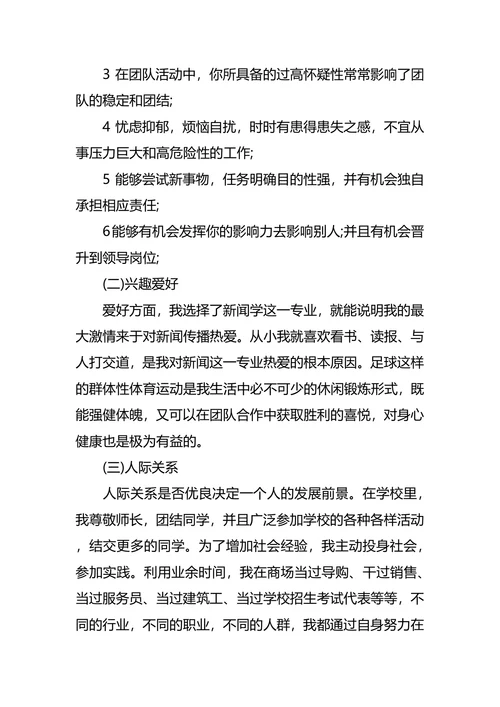 3 在团队活动中，你所具备的过高怀疑性常常影响了团队的稳定和团结;

4 忧虑抑郁，烦恼自扰，时时有患得患失之感，不宜从事压力巨大和高危险性的工作;

5 能够尝试新事物，任务明确目的性强，并有机会独自承担相应责任;

6能够有机会发挥你的影响力去影响别人;并且有机会晋升到领导岗位;

(二)兴趣爱好

爱好方面，我选择了新闻学这一专业，就能说明我的最大激情来于对新闻传播热爱。从小我就喜欢看书、读报、与人打交道，是我对新闻这一专业热爱的根本原因。足球这样的群体性体育运动是我生活中必不可少的休闲锻炼形式，既能强健体魄，又可以在团队合作中获取胜利的喜悦，对身心健康也是极为有益的。

(三)人际关系

人际关系是否优良决定一个人的发展前景。在学校里，我尊敬师长，团结同学，并且广泛参加学校的各种各样活动，结交更多的同学。为了增加社会经验，我主动投身社会，参加实践。利用业余时间，我在商场当过导购、干过销售、当过服务员、当过建筑工、当过学校招生考试代表等等，不同的行业，不同的职业，不同的人群，我都通过自身努力在